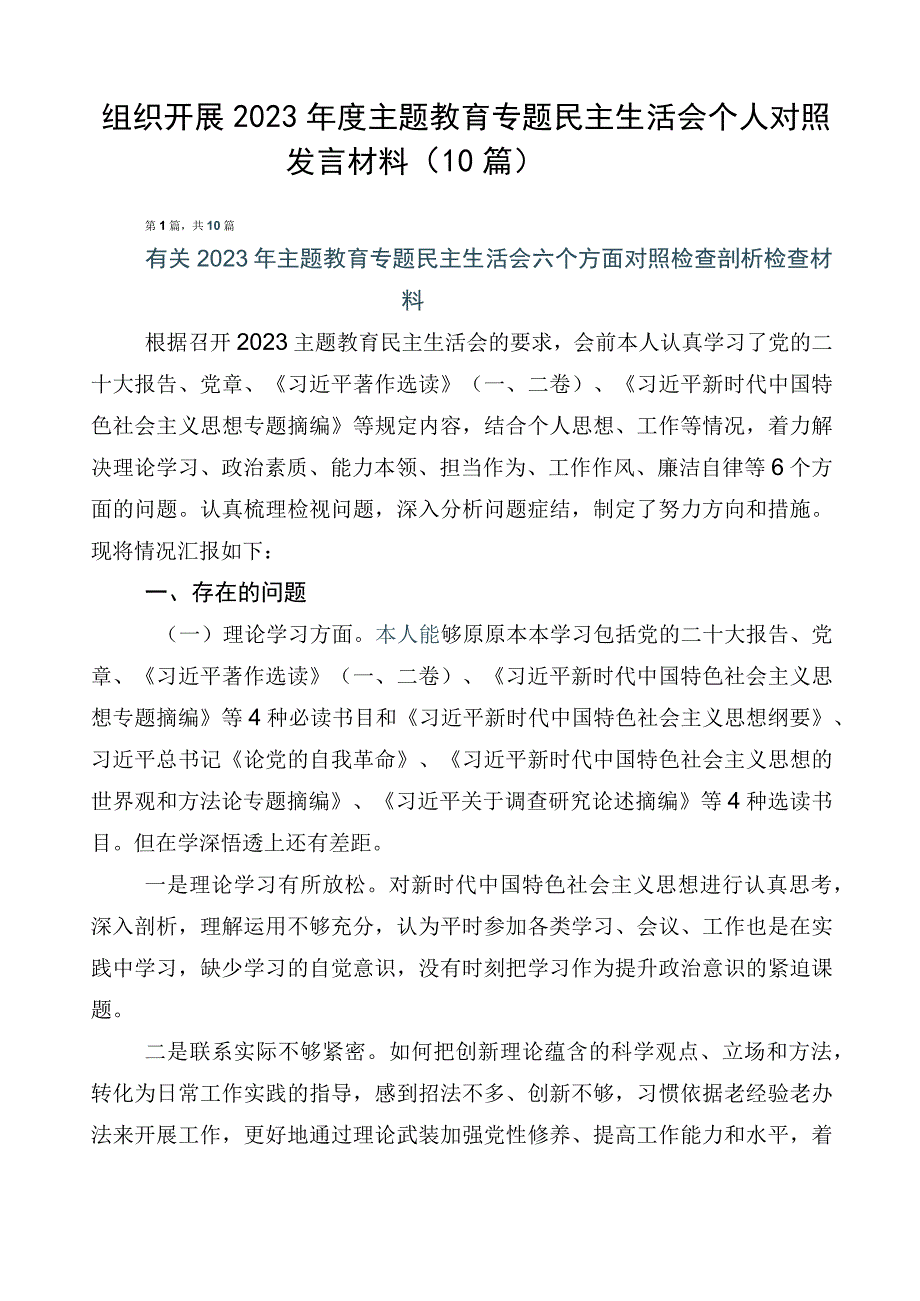 组织开展2023年度主题教育专题民主生活会个人对照发言材料（10篇）

第1篇，共10篇

有关2023年主题教育专题民主生活会六个方面对照检查剖析检查材料

根据召开2023主题教育民主生活会的要求，会前本人认真学习了党的二十大报告、党章、《习近平著作选读》（一、二卷）、《习近平新时代中国特色社会主义思想专题摘编》等规定内容，结合个人思想、工作等情况，着力解决理论学习、政治素质、能力本领、担当作为、工作作风、廉洁自律等6个方面的问题。认真梳理检视问题，深入分析问题症结，制定了努力方向和措施。现将情况汇报如下：

一、存在的问题

（一）理论学习方面。本人能够原原本本学习包括党的二十大报告、党章、《习近平著作选读》（一、二卷）、《习近平新时代中国特色社会主义思想专题摘编》等4种必读书目和《习近平新时代中国特色社会主义思想纲要》、习近平总书记《论党的自我革命》、《习近平新时代中国特色社会主义思想的世界观和方法论专题摘编》、《习近平关于调查研究论述摘编》等4种选读书目。但在学深悟透上还有差距。

一是理论学习有所放松。对新时代中国特色社会主义思想进行认真思考，深入剖析，理解运用不够充分，认为平时参加各类学习、会议、工作也是在实践中学习，缺少学习的自觉意识，没有时刻把学习作为提升政治意识的紧迫课题。

二是联系实际不够紧密。如何把创新理论蕴含的科学观点、立场和方法，转化为日常工作实践的指导，感到招法不多、创新不够，习惯依据老经验老办法来开展工作，更好地通过理论武装加强党性修养、提高工作能力和水平，着